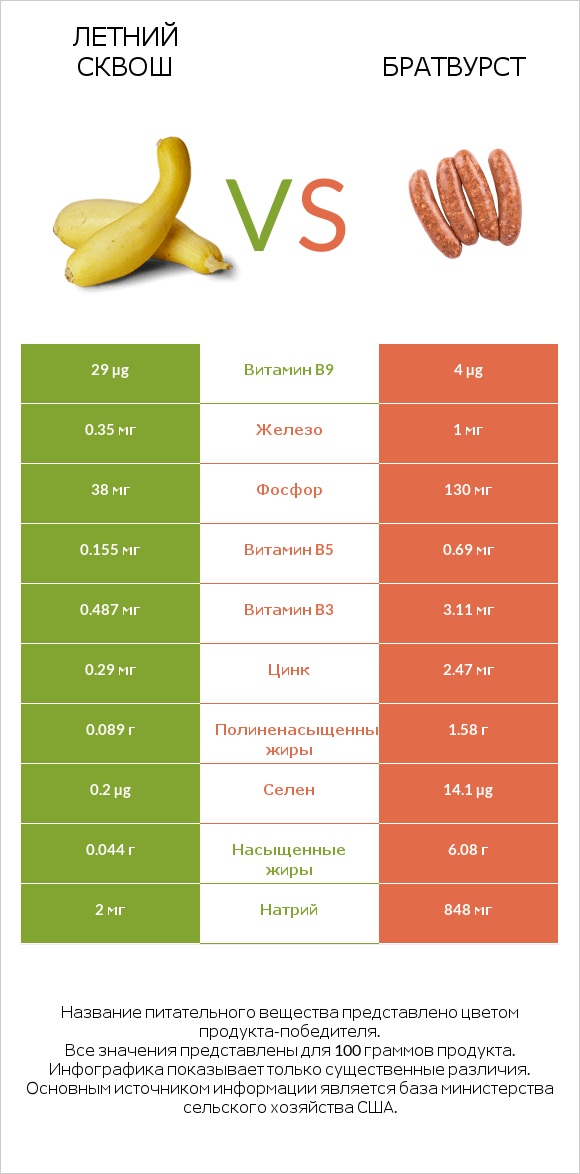 ЛЕТНИЙ СКВОШ

VS

БРАТВУРСТ

| 29 µg | Витамин B9 | 4 µg |
|---|---|---|
| 0.35 мг | Железо | 1 мг |
| 38 мг | Фосфор | 130 мг |
| 0.155 мг | Витамин B5 | 0.69 мг |
| 0.487 мг | Витамин B3 | 3.11 мг |
| 0.29 мг | Цинк | 2.47 мг |
| 0.089 г | Полиненасыщенны жиры | 1.58 г |
| 0.2 µg | Селен | 14.1 µg |
| 0.044 г | Насыщенные жиры | 6.08 г |
| 2 мг | Натрий | 848 мг |

Название питательного вещества представлено цветом продукта-победителя.
Все значения представлены для 100 граммов продукта.
Инфографика показывает только существенные различия.
Основным источником информации является база министерства сельского хозяйства США.